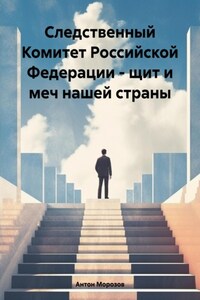 Следственный Комитет Российской Федерации - щит и меч нашей страны

Антон Морозов